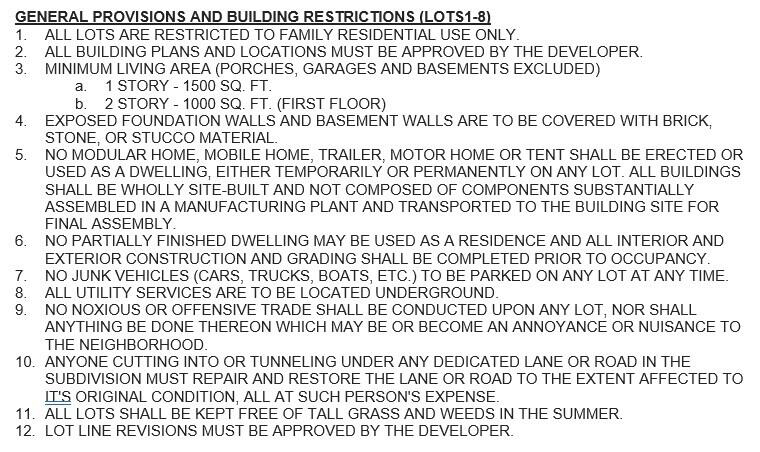 GENERAL PROVISIONS AND BUILDING RESTRICTIONS (LOTS1-8)

1. ALL LOTS ARE RESTRICTED TO FAMILY RESIDENTIAL USE ONLY.
2. ALL BUILDING PLANS AND LOCATIONS MUST BE APPROVED BY THE DEVELOPER.
3. MINIMUM LIVING AREA (PORCHES, GARAGES AND BASEMENTS EXCLUDED)
a. 1 STORY - 1500 SQ. FT.
b. 2 STORY - 1000 SQ. FT. (FIRST FLOOR)
4. EXPOSED FOUNDATION WALLS AND BASEMENT WALLS ARE TO BE COVERED WITH BRICK, STONE, OR STUCCO MATERIAL.
5. NO MODULAR HOME, MOBILE HOME, TRAILER, MOTOR HOME OR TENT SHALL BE ERECTED OR USED AS A DWELLING, EITHER TEMPORARILY OR PERMANENTLY ON ANY LOT. ALL BUILDINGS SHALL BE WHOLLY SITE-BUILT AND NOT COMPOSED OF COMPONENTS SUBSTANTIALLY ASSEMBLED IN A MANUFACTURING PLANT AND TRANSPORTED TO THE BUILDING SITE FOR FINAL ASSEMBLY.
6. NO PARTIALLY FINISHED DWELLING MAY BE USED AS A RESIDENCE AND ALL INTERIOR AND EXTERIOR CONSTRUCTION AND GRADING SHALL BE COMPLETED PRIOR TO OCCUPANCY.
7. NO JUNK VEHICLES (CARS, TRUCKS, BOATS, ETC.) TO BE PARKED ON ANY LOT AT ANY TIME.
8. ALL UTILITY SERVICES ARE TO BE LOCATED UNDERGROUND.
9. NO NOXIOUS OR OFFENSIVE TRADE SHALL BE CONDUCTED UPON ANY LOT, NOR SHALL ANYTHING BE DONE THEREON WHICH MAY BE OR BECOME AN ANNOYANCE OR NUISANCE TO THE NEIGHBORHOOD.
10. ANYONE CUTTING INTO OR TUNNELING UNDER ANY DEDICATED LANE OR ROAD IN THE SUBDIVISION MUST REPAIR AND RESTORE THE LANE OR ROAD TO THE EXTENT AFFECTED TO IT'S ORIGINAL CONDITION, ALL AT SUCH PERSON'S EXPENSE.
11. ALL LOTS SHALL BE KEPT FREE OF TALL GRASS AND WEEDS IN THE SUMMER.
12. LOT LINE REVISIONS MUST BE APPROVED BY THE DEVELOPER.